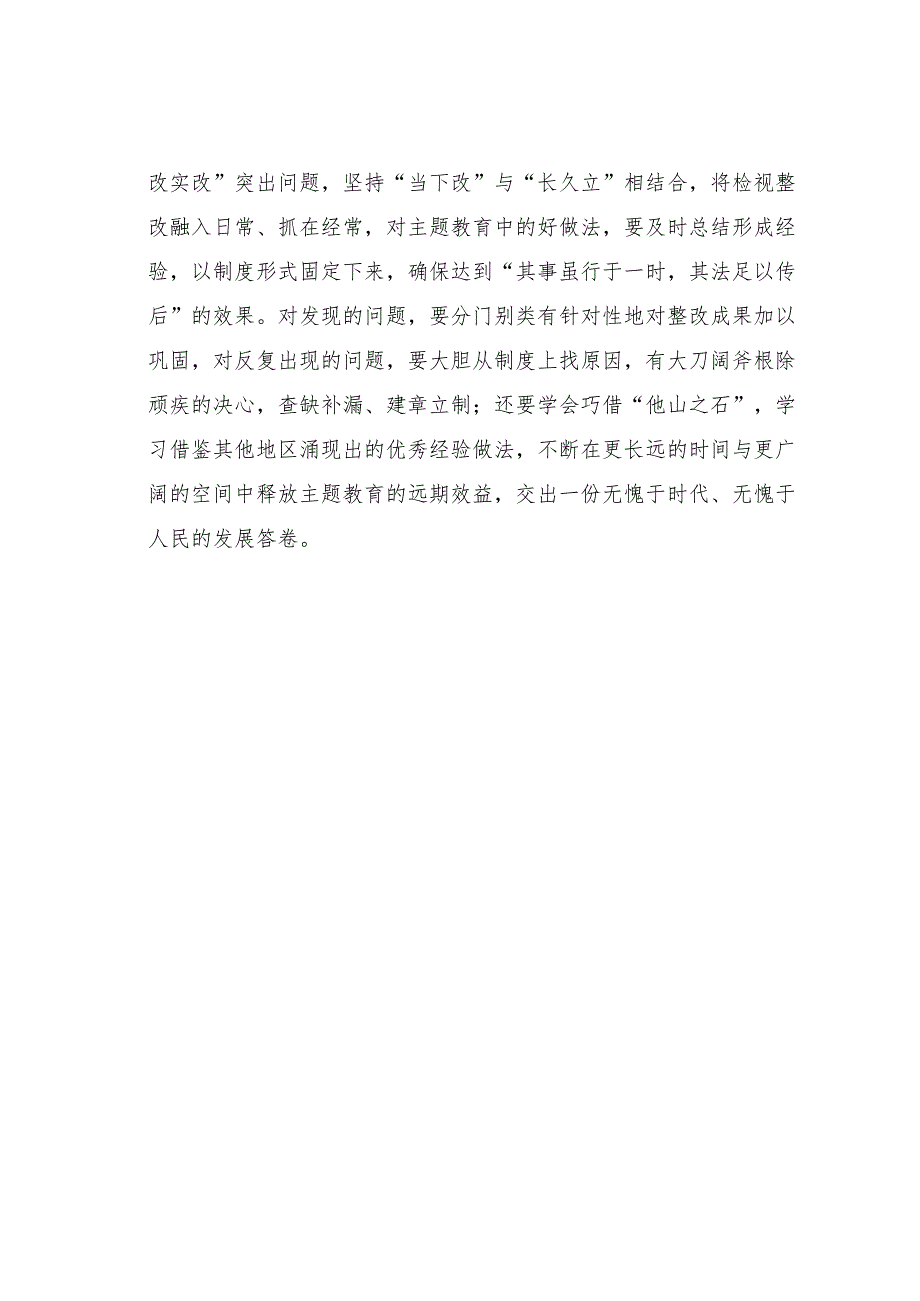 改实改”突出问题，坚持“当下改”与“长久立”相结合，将检视整改融入日常、抓在经常，对主题教育中的好做法，要及时总结形成经验，以制度形式固定下来，确保达到“其事虽行于一时，其法足以传后”的效果。对发现的问题，要分门别类有针对性地对整改成果加以巩固，对反复出现的问题，要大胆从制度上找原因，有大刀阔斧根除顽疾的决心，查缺补漏、建章立制；还要学会巧借“他山之石”，学习借鉴其他地区涌现出的优秀经验做法，不断在更长远的时间与更广阔的空间中释放主题教育的远期效益，交出一份无愧于时代、无愧于人民的发展答卷。